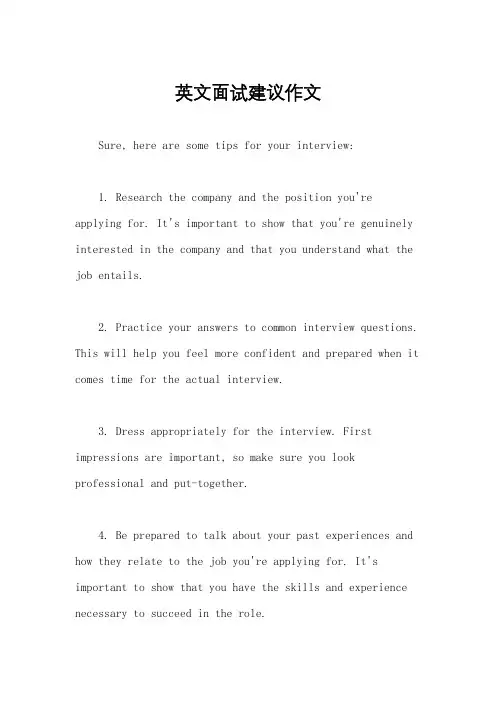 英文面试建议作文

Sure, here are some tips for your interview:

1. Research the company and the position you're applying for. It's important to show that you're genuinely interested in the company and that you understand what the job entails.

2. Practice your answers to common interview questions. This will help you feel more confident and prepared when it comes time for the actual interview.

3. Dress appropriately for the interview. First impressions are important, so make sure you look professional and put-together.

4. Be prepared to talk about your past experiences and how they relate to the job you're applying for. It's important to show that you have the skills and experience necessary to succeed in the role.